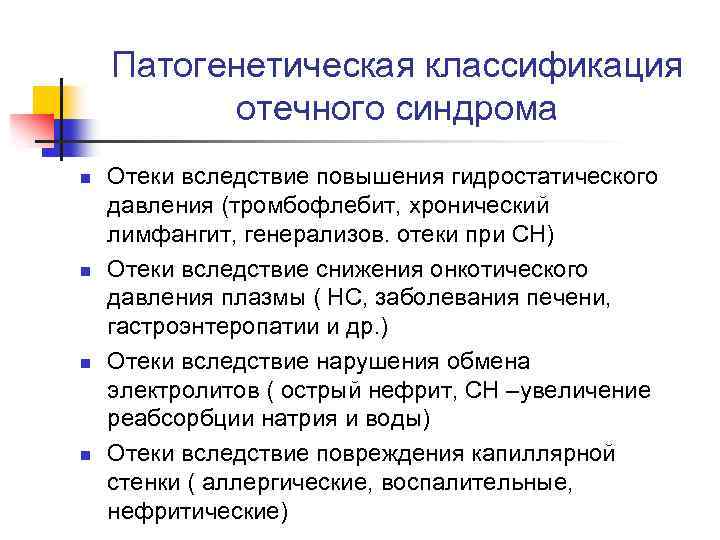 Патогенетическая классификация отечного синдрома

- Отеки вследствие повышения гидростатического давления (тромбофлебит, хронический лимфангит, генерализов. отеки при СН)
- Отеки вследствие снижения онкотического давления плазмы ( НС, заболевания печени, гастроэнтеропатии и др.)
- Отеки вследствие нарушения обмена электролитов ( острый нефрит, СН –увеличение реабсорбции натрия и воды)
- Отеки вследствие повреждения капиллярной стенки ( аллергические, воспалительные, нефритические)